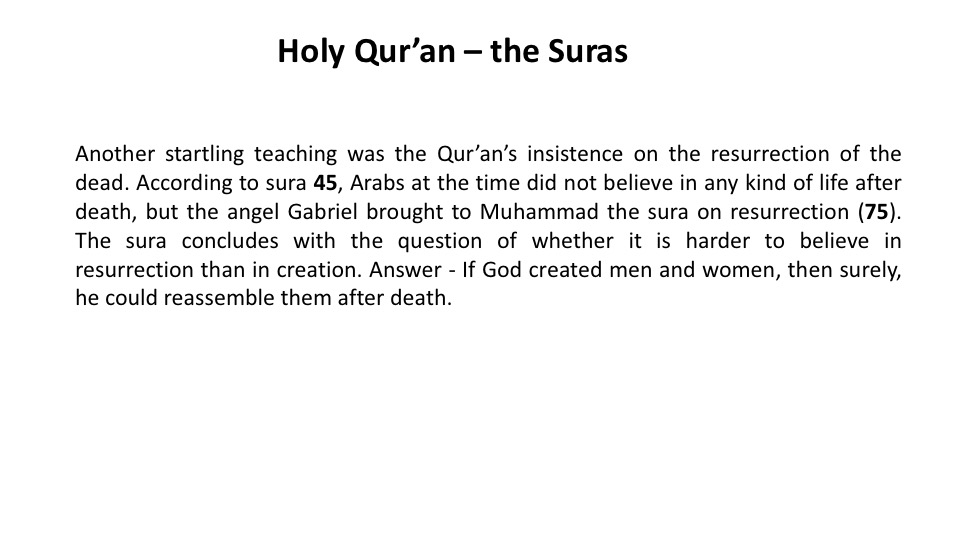 Holy Qur’an – the Suras

Another startling teaching was the Qur’an’s insistence on the resurrection of the dead. According to sura 45, Arabs at the time did not believe in any kind of life after death, but the angel Gabriel brought to Muhammad the sura on resurrection (75). The sura concludes with the question of whether it is harder to believe in resurrection than in creation. Answer - If God created men and women, then surely, he could reassemble them after death.